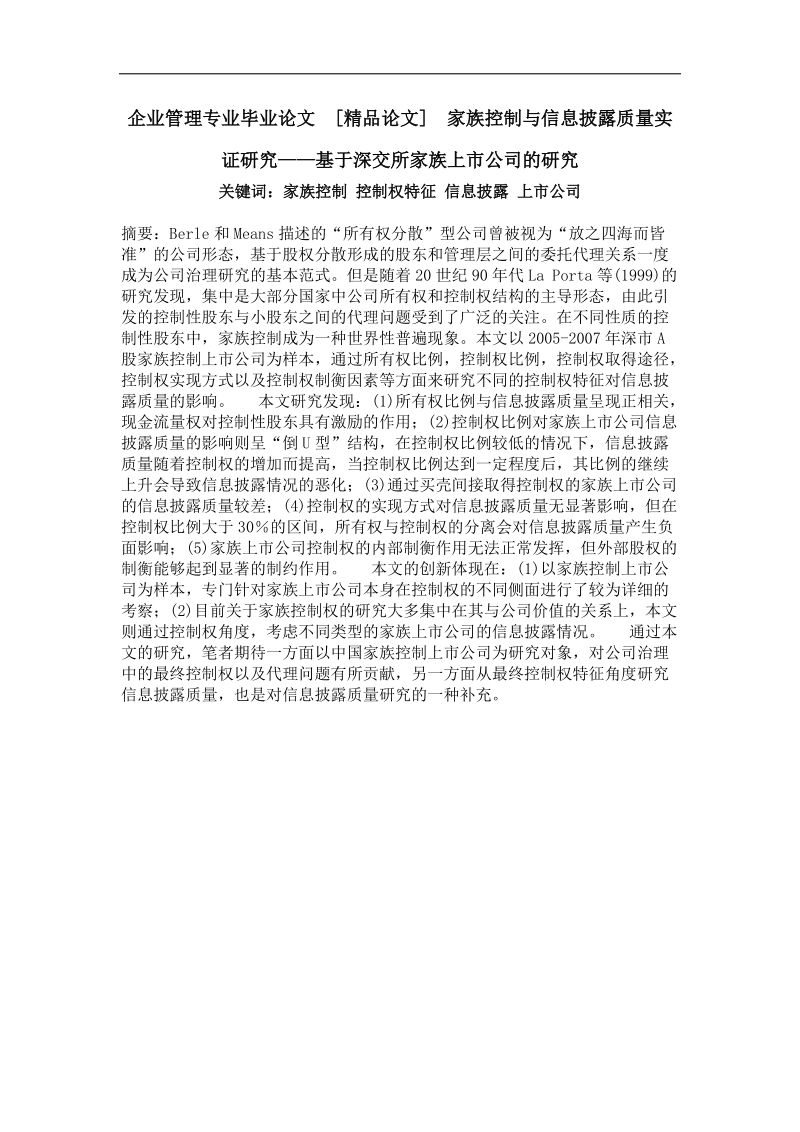 企业管理专业毕业论文 ［精品论文］ 家族控制与信息披露质量实证研究——基于深交所家族上市公司的研究

关键词：家族控制 控制权特征 信息披露 上市公司

摘要：Berle 和 Means 描述的“所有权分散”型公司曾被视为“放之四海而皆准”的公司形态，基于股权分散形成的股东和管理层之间的委托代理关系一度成为公司治理研究的基本范式。但是随着 20 世纪 90 年代 La Porta 等(1999)的研究发现，集中是大部分国家中公司所有权和控制权结构的主导形态，由此引发的控制性股东与小股东之间的代理问题受到了广泛的关注。在不同性质的控制性股东中，家族控制成为一种世界性普遍现象。本文以 2005-2007 年深市 A 股家族控制上市公司为样本，通过所有权比例，控制权比例，控制权取得途径，控制权实现方式以及控制权制衡因素等方面来研究不同的控制权特征对信息披露质量的影响。　　本文研究发现：(1)所有权比例与信息披露质量呈现正相关，现金流量权对控制性股东具有激励的作用；(2)控制权比例对家族上市公司信息披露质量的影响则呈“倒 U 型”结构，在控制权比例较低的情况下，信息披露质量随着控制权的增加而提高，当控制权比例达到一定程度后，其比例的继续上升会导致信息披露情况的恶化；(3)通过买壳间接取得控制权的家族上市公司的信息披露质量较差；(4)控制权的实现方式对信息披露质量无显著影响，但在控制权比例大于 30％的区间，所有权与控制权的分离会对信息披露质量产生负面影响；(5)家族上市公司控制权的内部制衡作用无法正常发挥，但外部股权的制衡能够起到显著的制约作用。　　本文的创新体现在：(1)以家族控制上市公司为样本，专门针对家族上市公司本身在控制权的不同侧面进行了较为详细的考察；(2)目前关于家族控制权的研究大多集中在其与公司价值的关系上，本文则通过控制权角度，考虑不同类型的家族上市公司的信息披露情况。　　通过本文的研究，笔者期待一方面以中国家族控制上市公司为研究对象，对公司治理中的最终控制权以及代理问题有所贡献，另一方面从最终控制权特征角度研究信息披露质量，也是对信息披露质量研究的一种补充。